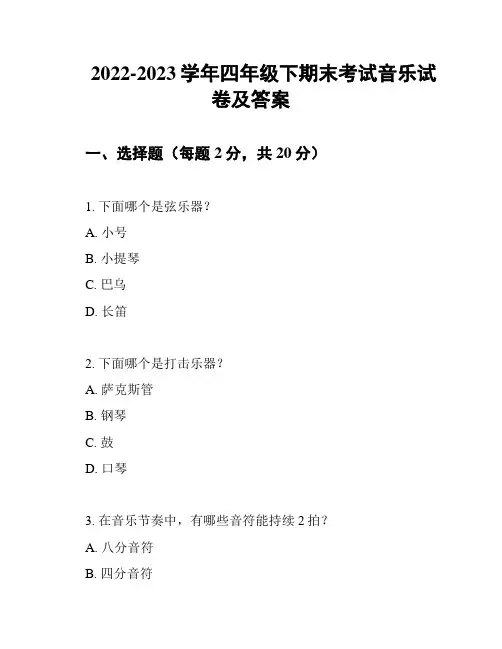 2022-2023 学年四年级下期末考试音乐试卷及答案

一、选择题（每题 2 分，共 20 分）

1. 下面哪个是弦乐器？

A. 小号

B. 小提琴

C. 巴乌

D. 长笛

2. 下面哪个是打击乐器？

A. 萨克斯管

B. 钢琴

C. 鼓

D. 口琴

3. 在音乐节奏中，有哪些音符能持续 2 拍？

A. 八分音符

B. 四分音符